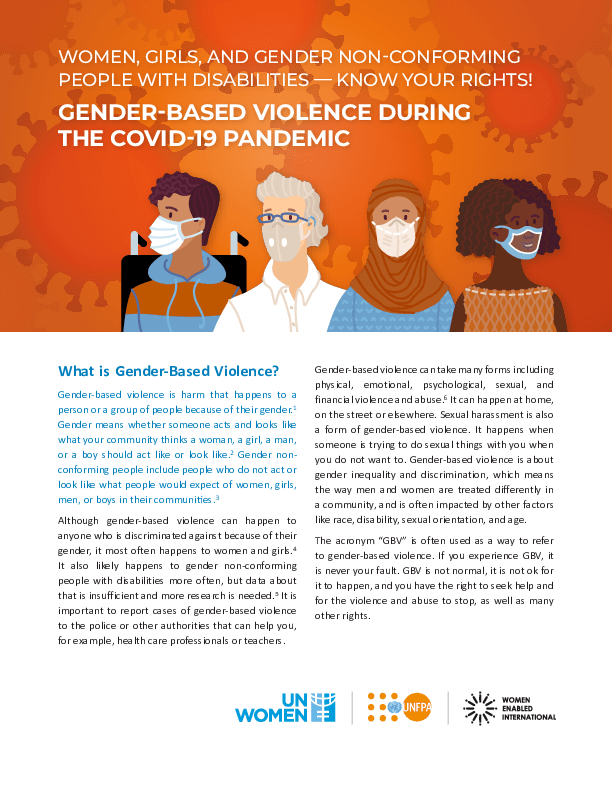 WOMEN, GIRLS, AND GENDER NON-CONFORMING PEOPLE WITH DISABILITIES — KNOW YOUR RIGHTS!

GENDER-BASED VIOLENCE DURING THE COVID-19 PANDEMIC

What is Gender-Based Violence?

Gender-based violence is harm that happens to a person or a group of people because of their gender.$^1$ Gender means whether someone acts and looks like what your community thinks a woman, a girl, a man, or a boy should act like or look like.$^2$ Gender non-conforming people include people who do not act or look like what people would expect of women, girls, men, or boys in their communities.$^3$

Although gender-based violence can happen to anyone who is discriminated against because of their gender, it most often happens to women and girls.$^4$ It also likely happens to gender non-conforming people with disabilities more often, but data about that is insufficient and more research is needed.$^5$ It is important to report cases of gender-based violence to the police or other authorities that can help you, for example, health care professionals or teachers.

Gender-based violence can take many forms including physical, emotional, psychological, sexual, and financial violence and abuse.$^6$ It can happen at home, on the street or elsewhere. Sexual harassment is also a form of gender-based violence. It happens when someone is trying to do sexual things with you when you do not want to. Gender-based violence is about gender inequality and discrimination, which means the way men and women are treated differently in a community, and is often impacted by other factors like race, disability, sexual orientation, and age.

The acronym "GBV" is often used as a way to refer to gender-based violence. If you experience GBV, it is never your fault. GBV is not normal, it is not ok for it to happen, and you have the right to seek help and for the violence and abuse to stop, as well as many other rights.

UN WOMEN

UNFPA

WOMEN ENABLED INTERNATIONAL